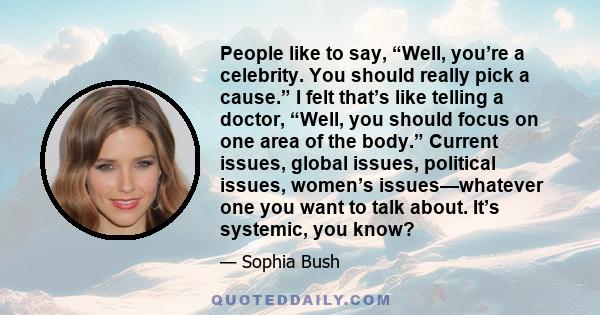 People like to say, “Well, you’re a celebrity. You should really pick a cause.” I felt that’s like telling a doctor, “Well, you should focus on one area of the body.” Current issues, global issues, political issues, women’s issues—whatever one you want to talk about. It’s systemic, you know?

— Sophia Bush

QUOTEDDAILY.COM